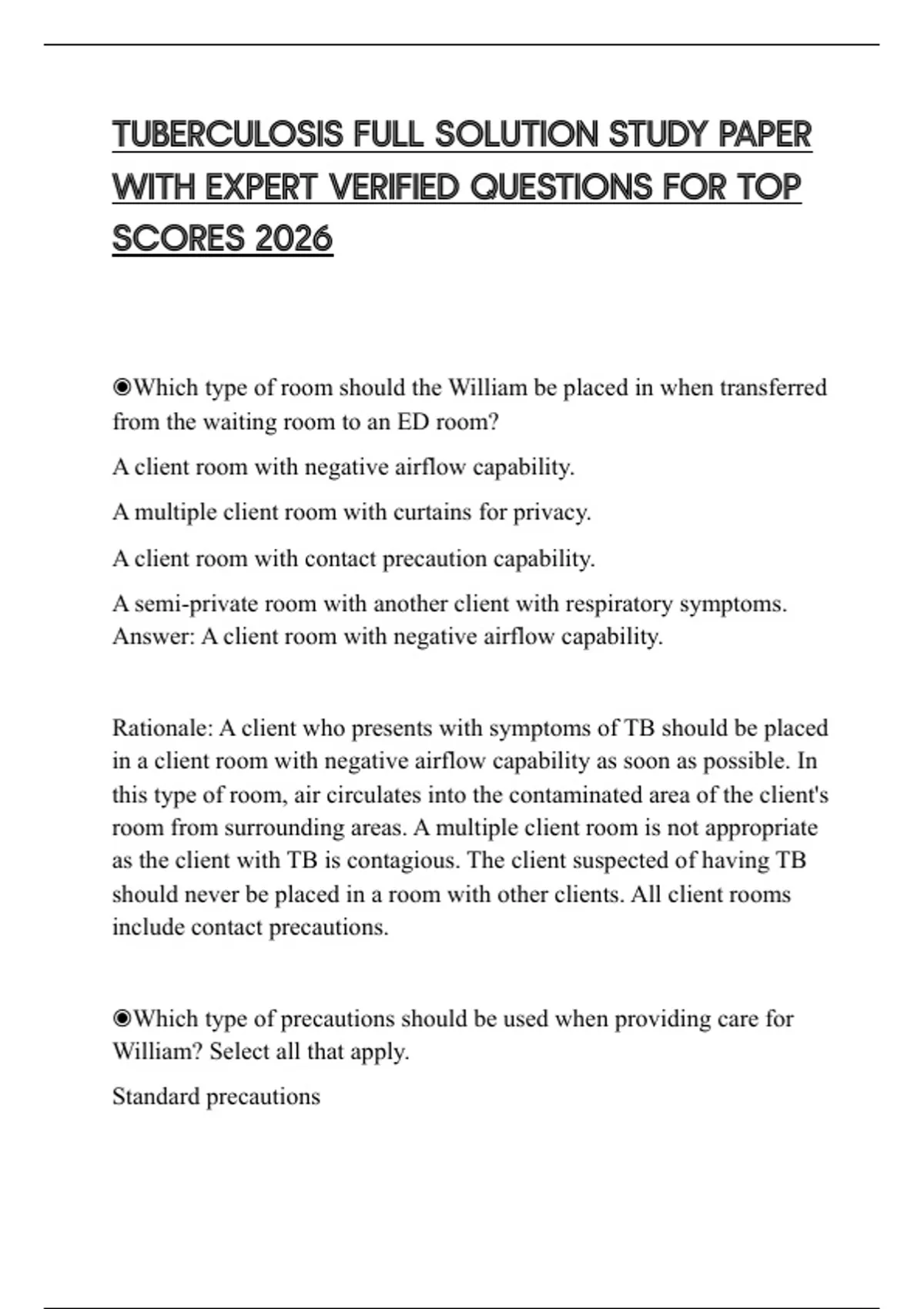 TUBERCULOSIS FULL SOLUTION STUDY PAPER WITH EXPERT VERIFIED QUESTIONS FOR TOP SCORES 2026

◉Which type of room should the William be placed in when transferred from the waiting room to an ED room?

A client room with negative airflow capability.

A multiple client room with curtains for privacy.

A client room with contact precaution capability.

A semi-private room with another client with respiratory symptoms. Answer: A client room with negative airflow capability.

Rationale: A client who presents with symptoms of TB should be placed in a client room with negative airflow capability as soon as possible. In this type of room, air circulates into the contaminated area of the client's room from surrounding areas. A multiple client room is not appropriate as the client with TB is contagious. The client suspected of having TB should never be placed in a room with other clients. All client rooms include contact precautions.

◉Which type of precautions should be used when providing care for William? Select all that apply.

Standard precautions